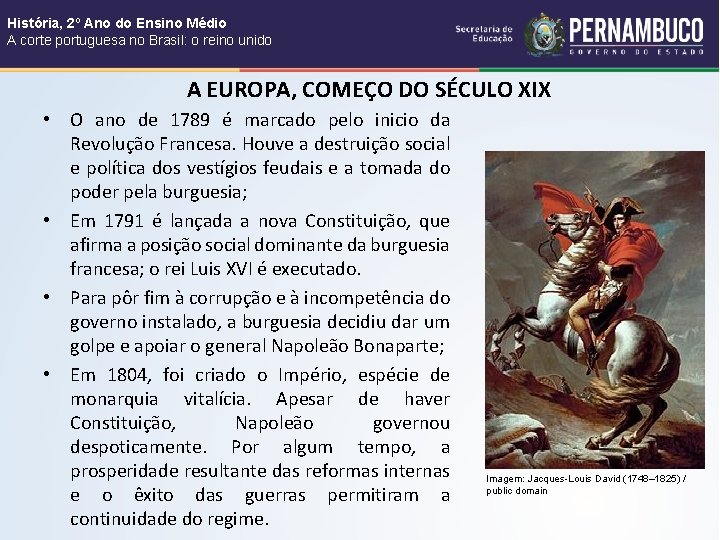 História, 2º Ano do Ensino Médio
A corte portuguesa no Brasil: o reino unido

Secretaria de Educação

PERNAMBUCO
GOVERNO DO ESTADO

A EUROPA, COMEÇO DO SÉCULO XIX

• O ano de 1789 é marcado pelo inicio da Revolução Francesa. Houve a destruição social e política dos vestígios feudais e a tomada do poder pela burguesia;

• Em 1791 é lançada a nova Constituição, que afirma a posição social dominante da burguesia francesa; o rei Luis XVI é executado.

• Para pôr fim à corrupção e à incompetência do governo instalado, a burguesia decidiu dar um golpe e apoiar o general Napoleão Bonaparte;

• Em 1804, foi criado o Império, espécie de monarquia vitalícia. Apesar de haver Constituição, Napoleão governou despoticamente. Por algum tempo, a prosperidade resultante das reformas internas e o êxito das guerras permitiram a continuidade do regime.

Imagem: Jacques-Louis David (1748–1825) / public domain